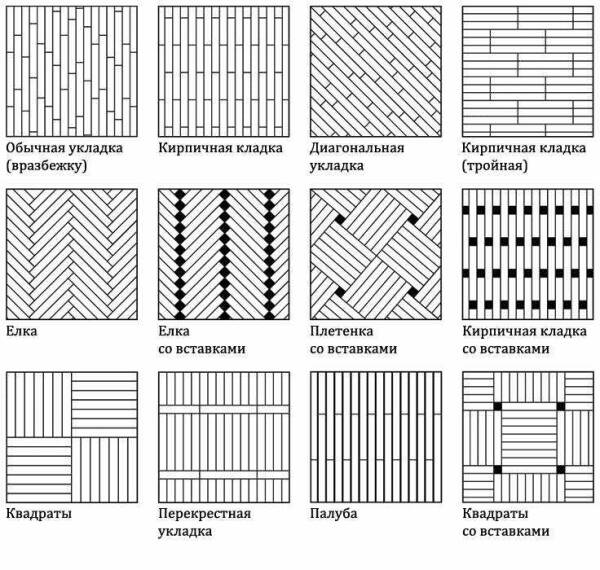 Обычная укладка (вразбежку)

Кирпичная кладка

Диагональная укладка

Кирпичная кладка (тройная)

Елка

Елка со вставками

Плетенка со вставками

Кирпичная кладка со вставками

Квадраты

Перекрестная укладка

Палуба

Квадраты со вставками